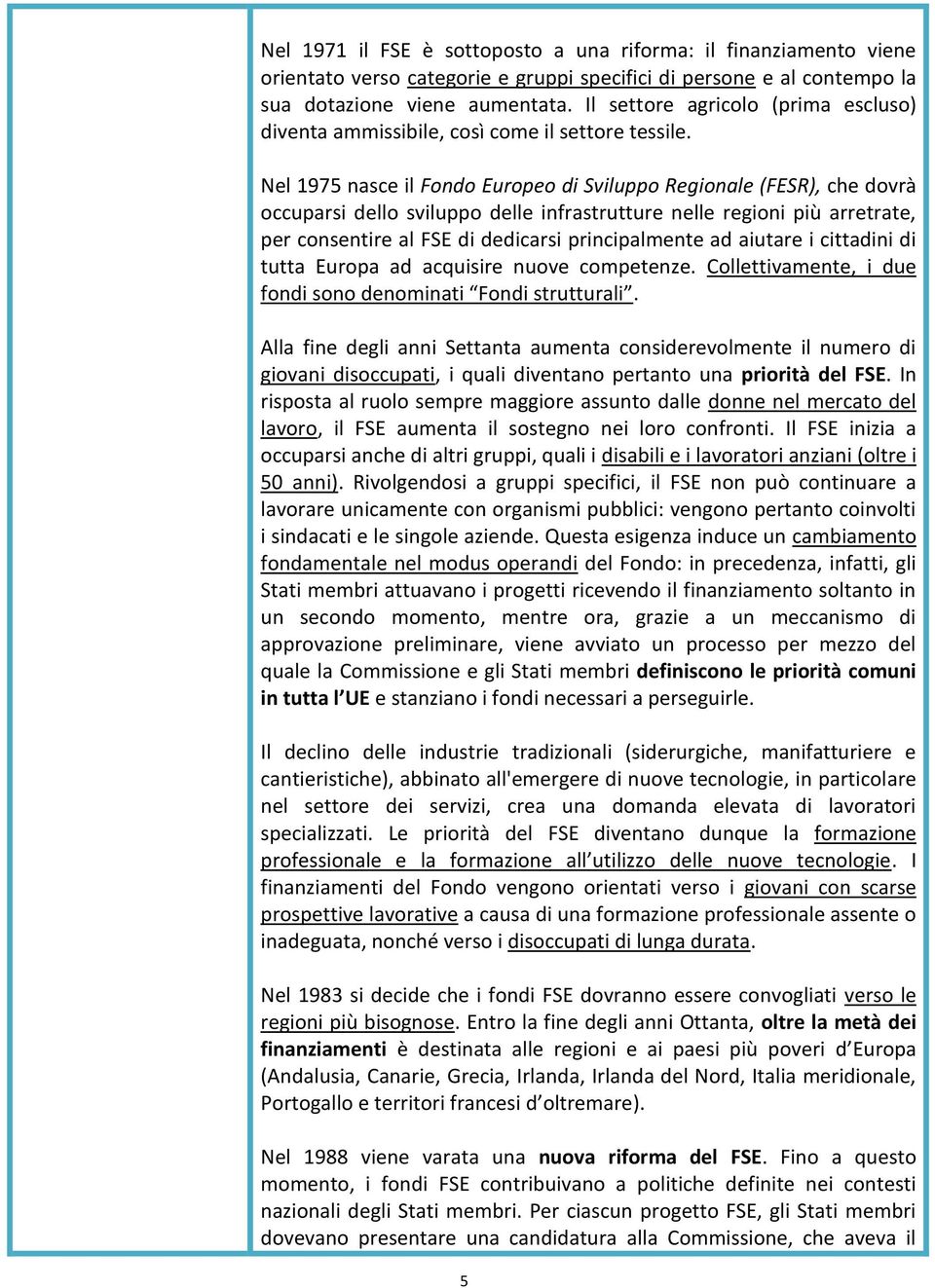 Nel 1971 il FSE è sottoposto a una riforma: il finanziamento viene orientato verso categorie e gruppi specifici di persone e al contempo la sua dotazione viene aumentata. Il settore agricolo (prima escluso) diventa ammissibile, così come il settore tessile.

Nel 1975 nasce il Fondo Europeo di Sviluppo Regionale (FESR), che dovrà occuparsi dello sviluppo delle infrastrutture nelle regioni più arretrate, per consentire al FSE di dedicarsi principalmente ad aiutare i cittadini di tutta Europa ad acquisire nuove competenze. Collettivamente, i due fondi sono denominati “Fondi strutturali”.

Alla fine degli anni Settanta aumenta considerevolmente il numero di giovani disoccupati, i quali diventano pertanto una priorità del FSE. In risposta al ruolo sempre maggiore assunto dalle donne nel mercato del lavoro, il FSE aumenta il sostegno nei loro confronti. Il FSE inizia a occuparsi anche di altri gruppi, quali i disabili e i lavoratori anziani (oltre i 50 anni). Rivolgendosi a gruppi specifici, il FSE non può continuare a lavorare unicamente con organismi pubblici: vengono pertanto coinvolti i sindacati e le singole aziende. Questa esigenza induce un cambiamento fondamentale nel modus operandi del Fondo: in precedenza, infatti, gli Stati membri attuavano i progetti ricevendo il finanziamento soltanto in un secondo momento, mentre ora, grazie a un meccanismo di approvazione preliminare, viene avviato un processo per mezzo del quale la Commissione e gli Stati membri definiscono le priorità comuni in tutta l’UE e stanziano i fondi necessari a perseguirle.

Il declino delle industrie tradizionali (siderurgiche, manifatturiere e cantieristiche), abbinato all'emergere di nuove tecnologie, in particolare nel settore dei servizi, crea una domanda elevata di lavoratori specializzati. Le priorità del FSE diventano dunque la formazione professionale e la formazione all’utilizzo delle nuove tecnologie. I finanziamenti del Fondo vengono orientati verso i giovani con scarse prospettive lavorative a causa di una formazione professionale assente o inadeguata, nonché verso i disoccupati di lunga durata.

Nel 1983 si decide che i fondi FSE dovranno essere convogliati verso le regioni più bisognose. Entro la fine degli anni Ottanta, oltre la metà dei finanziamenti è destinata alle regioni e ai paesi più poveri d’Europa (Andalusia, Canarie, Grecia, Irlanda, Irlanda del Nord, Italia meridionale, Portogallo e territori francesi d’oltremare).

Nel 1988 viene varata una nuova riforma del FSE. Fino a questo momento, i fondi FSE contribuivano a politiche definite nei contesti nazionali degli Stati membri. Per ciascun progetto FSE, gli Stati membri dovevano presentare una candidatura alla Commissione, che aveva il

5